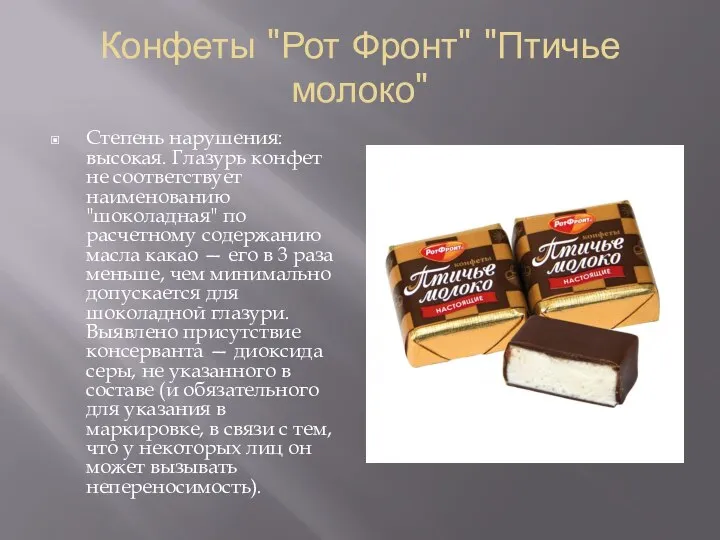 Конфеты "Рот Фронт" "Птичье молоко"

Степень нарушения: высокая. Глазурь конфет не соответствует наименованию "шоколадная" по расчетному содержанию масла какао — его в 3 раза меньше, чем минимально допускается для шоколадной глазури. Выявлено присутствие консерванта — диоксида серы, не указанного в составе (и обязательного для указания в маркировке, в связи с тем, что у некоторых лиц он может вызывать непереносимость).

РотФронт
конфеты
Птичье молоко
НАСТОЯЩИЕ

РотФронт
конфеты
Птичье молоко
НАСТОЯЩИЕ